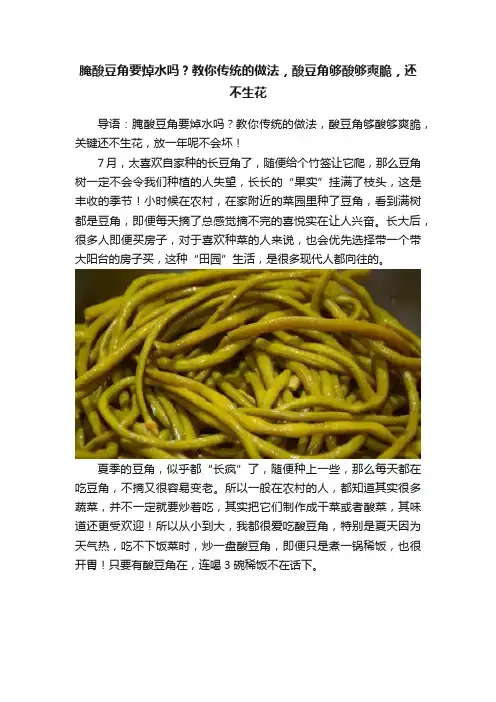 腌酸豆角要焯水吗？教你传统的做法，酸豆角够酸够爽脆，还不生花

导语：腌酸豆角要焯水吗？教你传统的做法，酸豆角够酸够爽脆，关键还不生花，放一年呢不会坏！

7月，太喜欢自家种的长豆角了，随便给个竹签让它爬，那么豆角树一定不会令我们种植的人失望，长长的“果实”挂满了枝头，这是丰收的季节！小时候在农村，在家附近的菜园里种了豆角，看到满树都是豆角，即便每天摘了总感觉摘不完的喜悦实在让人兴奋。长大后，很多人即便买房子，对于喜欢种菜的人来说，也会优先选择带一个带大阳台的房子买，这种“田园”生活，是很多现代人都向往的。

夏季的豆角，似乎都“长疯”了，随便种上一些，那么每天都在吃豆角，不摘又很容易变老。所以一般在农村的人，都知道其实很多蔬菜，并不一定就要炒着吃，其实把它们制作成干菜或者酸菜，其味道还更受欢迎！所以从小到大，我都很爱吃酸豆角，特别是夏天因为天气热，吃不下饭菜时，炒一盘酸豆角，即便只是煮一锅稀饭，也很开胃！只要有酸豆角在，连喝3碗稀饭不在话下。